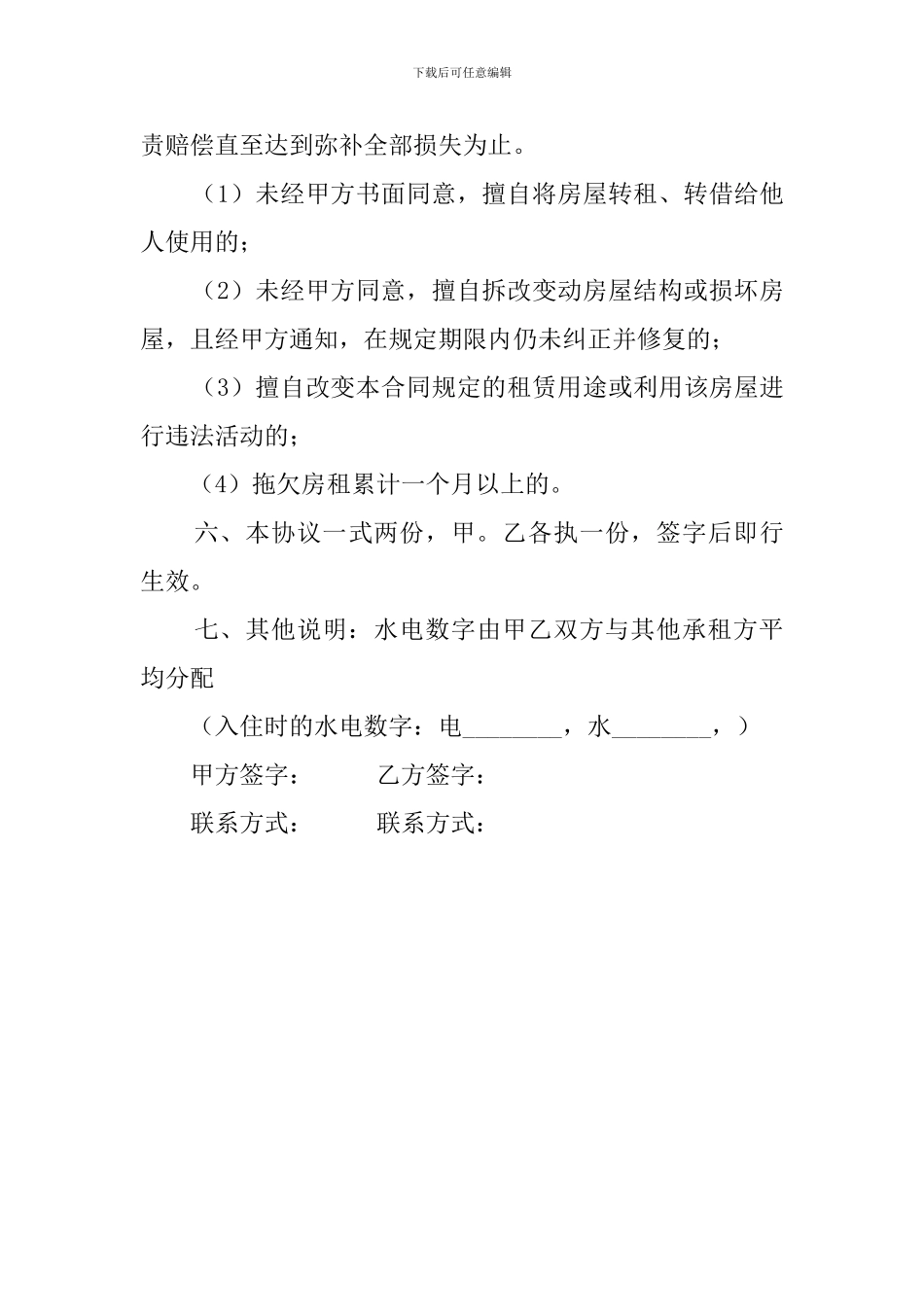 下载后可任意编辑

责赔偿直至达到弥补全部损失为止。

（1）未经甲方书面同意，擅自将房屋转租、转借给他人使用的；

（2）未经甲方同意，擅自拆改变动房屋结构或损坏房屋，且经甲方通知，在规定期限内仍未纠正并修复的；

（3）擅自改变本合同规定的租赁用途或利用该房屋进行违法活动的；

（4）拖欠房租累计一个月以上的。

六、本协议一式两份，甲。乙各执一份，签字后即行生效。

七、其他说明：水电数字由甲乙双方与其他承租方平均分配

（入住时的水电数字：电________，水________，）

甲方签字：　　　乙方签字：

联系方式：　　　联系方式：